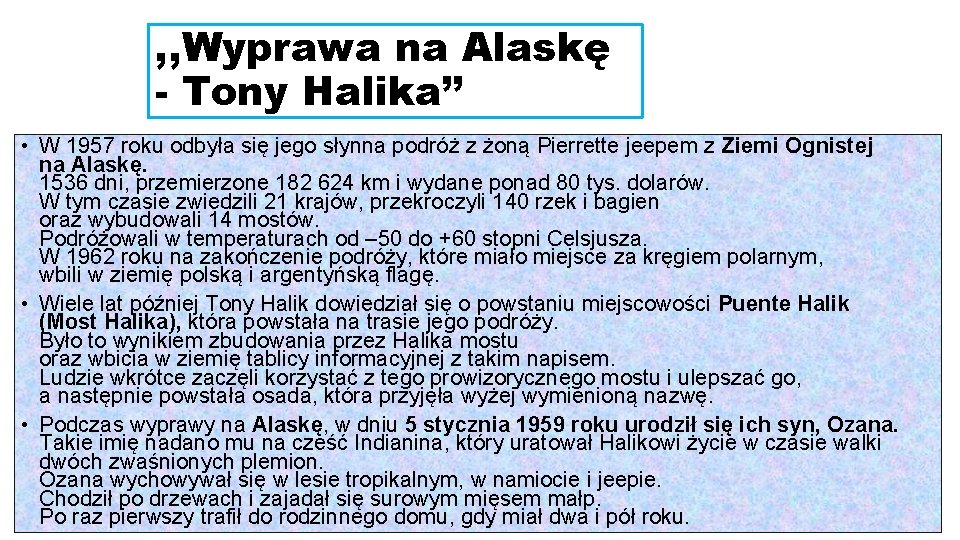 ,,Wyprawa na Alaskę - Tony Halika”

• W 1957 roku odbyła się jego słynna podróż z żoną Pierrette jeepem z Ziemi Ognistej na Alaskę.
1536 dni, przemierzone 182 624 km i wydane ponad 80 tys. dolarów.
W tym czasie zwiedzili 21 krajów, przekroczyli 140 rzek i bagien oraz wybudowali 14 mostów.
Podróżowali w temperaturach od –50 do +60 stopni Celsjusza.
W 1962 roku na zakończenie podróży, które miało miejsce za kręgiem polarnym, wbili w ziemię polską i argentyńską flagę.

• Wiele lat później Tony Halik dowiedział się o powstaniu miejscowości Puente Halik (Most Halika), która powstała na trasie jego podróży.
Było to wynikiem zbudowania przez Halika mostu oraz wbicia w ziemię tablicy informacyjnej z takim napisem.
Ludzie wkrótce zaczęli korzystać z tego prowizorycznego mostu i ulepszać go, a następnie powstała osada, która przyjęła wyżej wymienioną nazwę.

• Podczas wyprawy na Alaskę, w dniu 5 stycznia 1959 roku urodził się ich syn, Ozana.
Takie imię nadano mu na cześć Indianina, który uratował Halikowi życie w czasie walki dwóch zwaśnionych plemion.
Ozana wychowywał się w lesie tropikalnym, w namiocie i jeepie.
Chodził po drzewach i zajadał się surowym mięsem małp.
Po raz pierwszy trafił do rodzinnego domu, gdy miał dwa i pół roku.